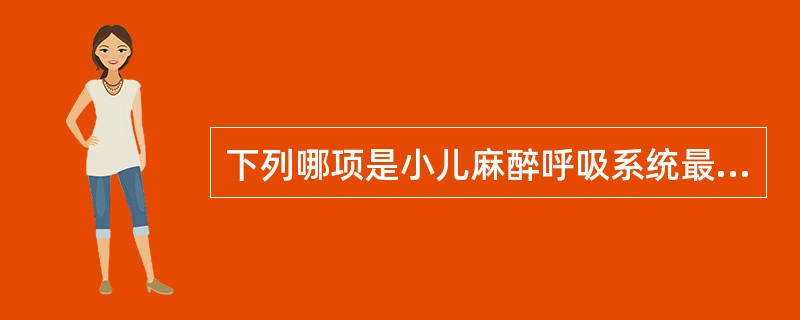 下列哪项是小儿麻醉呼吸系统最...